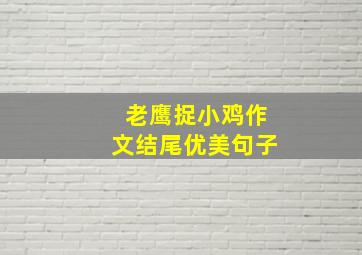 老鹰捉小鸡作文结尾优美句子